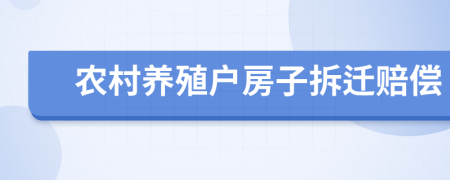 农村养殖户房子拆迁赔偿